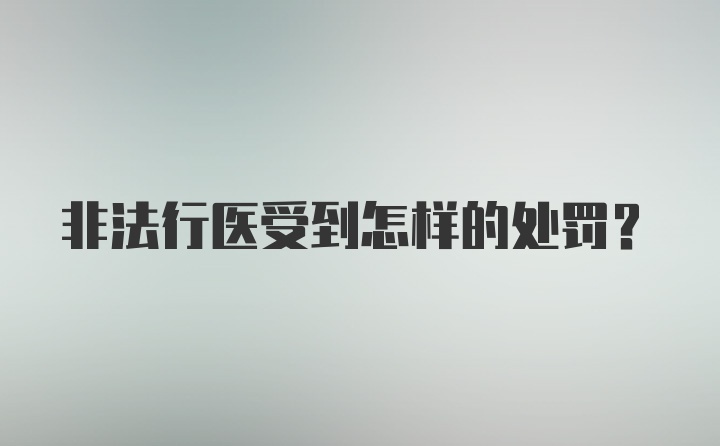 非法行医受到怎样的处罚？